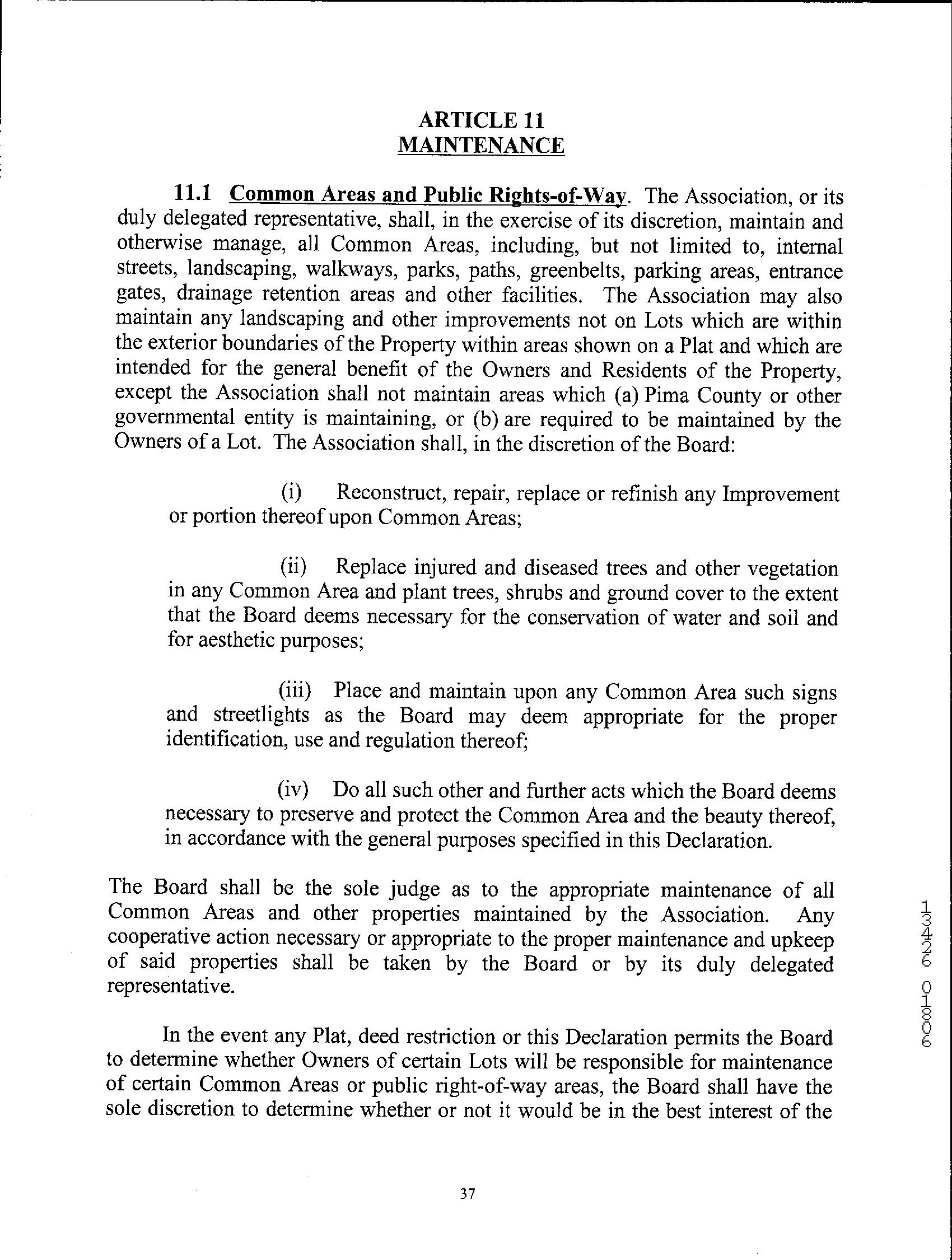 ARTICLE 11
MAINTENANCE

11.1 Common Areas and Public Rights-of-Way. The Association, or its duly delegated representative, shall, in the exercise of its discretion, maintain and otherwise manage, all Common Areas, including, but not limited to, internal streets, landscaping, walkways, parks, paths, greenbelts, parking areas, entrance gates, drainage retention areas and other facilities. The Association may also maintain any landscaping and other improvements not on Lots which are within the exterior boundaries of the Property within areas shown on a Plat and which are intended for the general benefit of the Owners and Residents of the Property, except the Association shall not maintain areas which (a) Pima County or other governmental entity is maintaining, or (b) are required to be maintained by the Owners of a Lot. The Association shall, in the discretion of the Board:

(i) Reconstruct, repair, replace or refinish any Improvement or portion thereof upon Common Areas;

(ii) Replace injured and diseased trees and other vegetation in any Common Area and plant trees, shrubs and ground cover to the extent that the Board deems necessary for the conservation of water and soil and for aesthetic purposes;

(iii) Place and maintain upon any Common Area such signs and streetlights as the Board may deem appropriate for the proper identification, use and regulation thereof;

(iv) Do all such other and further acts which the Board deems necessary to preserve and protect the Common Area and the beauty thereof, in accordance with the general purposes specified in this Declaration.

The Board shall be the sole judge as to the appropriate maintenance of all Common Areas and other properties maintained by the Association. Any cooperative action necessary or appropriate to the proper maintenance and upkeep of said properties shall be taken by the Board or by its duly delegated representative.

In the event any Plat, deed restriction or this Declaration permits the Board to determine whether Owners of certain Lots will be responsible for maintenance of certain Common Areas or public right-of-way areas, the Board shall have the sole discretion to determine whether or not it would be in the best interest of the

13426 01806

37